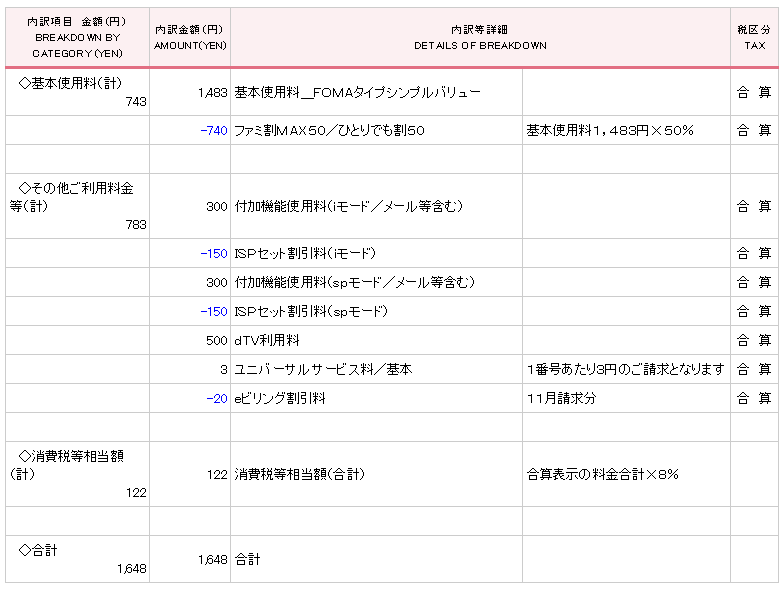 | 内訳項目 金額(円) BREAKDOWN BY CATEGORY(YEN) | 内訳金額(円) AMOUNT(YEN) | 内訳等詳細 DETAILS OF BREAKDOWN | | 税区分 TAX |
|---|---|---|---|---|
| ◇基本使用料(計) 743 | 1,483 | 基本使用料＿FOMAタイプシンプルバリュー | | 合 算 |
| | -740 | ファミ割MAX50／ひとりでも割50 | 基本使用料1,483円×50% | 合 算 |
| | | | | |
| ◇その他ご利用料金等(計) 783 | 300 | 付加機能使用料(iモード／メール等含む) | | 合 算 |
| | -150 | ISPセット割引料(iモード) | | 合 算 |
| | 300 | 付加機能使用料(spモード／メール等含む) | | 合 算 |
| | -150 | ISPセット割引料(spモード) | | 合 算 |
| | 500 | dTV利用料 | | 合 算 |
| | 3 | ユニバーサルサービス料／基本 | 1番号あたり3円のご請求となります | 合 算 |
| | -20 | eビリング割引料 | 11月請求分 | 合 算 |
| | | | | |
| ◇消費税等相当額(計) 122 | 122 | 消費税等相当額(合計) | 合算表示の料金合計×8% | |
| | | | | |
| ◇合計 1,648 | 1,648 | 合計 | | |